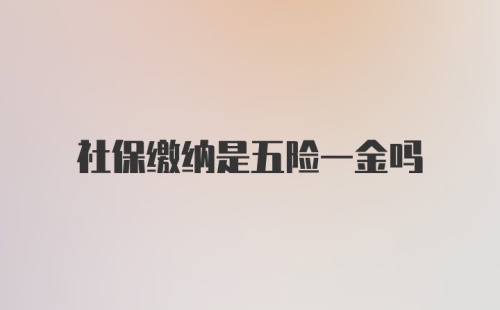 社保缴纳是五险一金吗